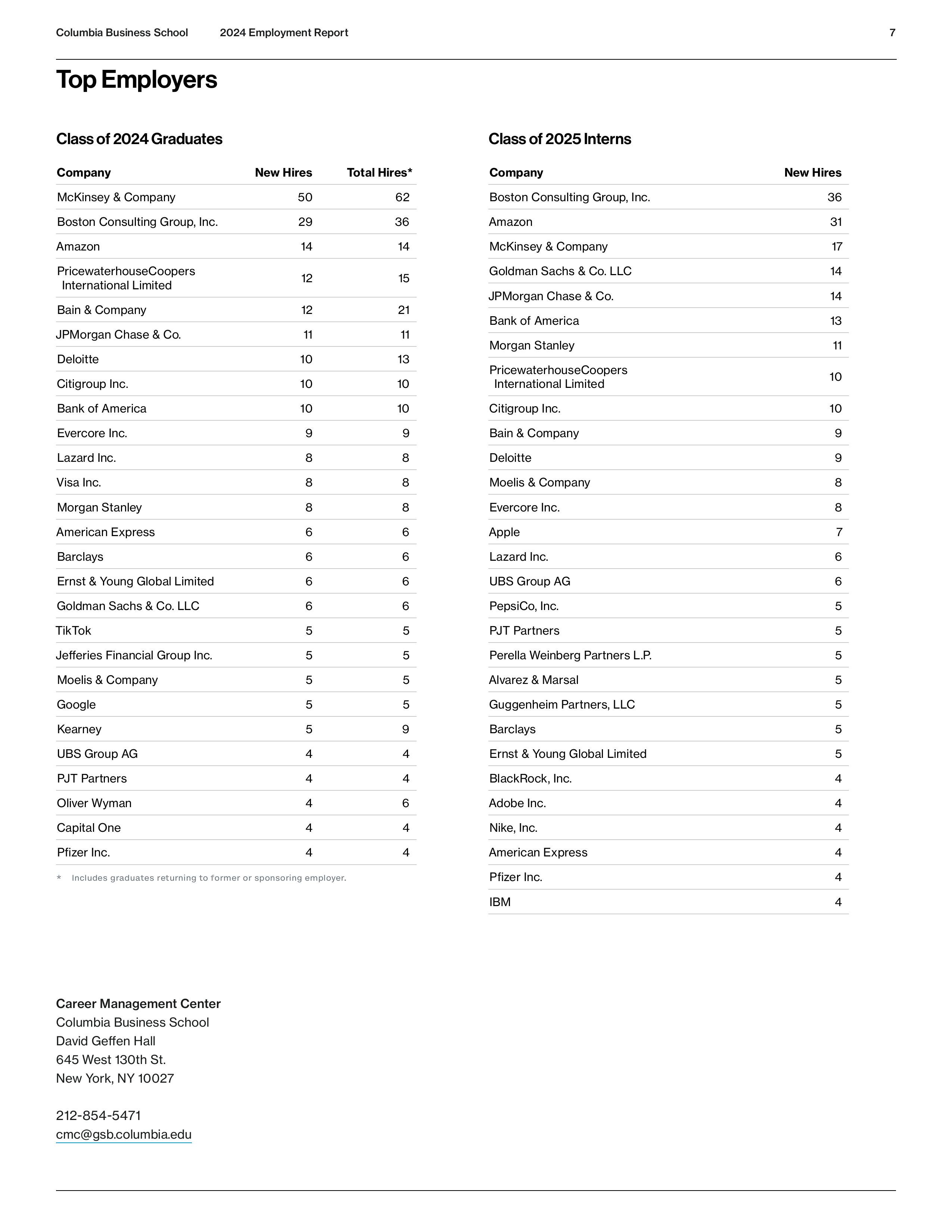 Columbia Business School 2024 Employment Report 7

Top Employers

Class of 2024 Graduates

| Company | New Hires | Total Hires* |
|---|---|---|
| McKinsey & Company | 50 | 62 |
| Boston Consulting Group, Inc. | 29 | 36 |
| Amazon | 14 | 14 |
| PricewaterhouseCoopers International Limited | 12 | 15 |
| Bain & Company | 12 | 21 |
| JPMorgan Chase & Co. | 11 | 11 |
| Deloitte | 10 | 13 |
| Citigroup Inc. | 10 | 10 |
| Bank of America | 10 | 10 |
| Evercore Inc. | 9 | 9 |
| Lazard Inc. | 8 | 8 |
| Visa Inc. | 8 | 8 |
| Morgan Stanley | 8 | 8 |
| American Express | 6 | 6 |
| Barclays | 6 | 6 |
| Ernst & Young Global Limited | 6 | 6 |
| Goldman Sachs & Co. LLC | 6 | 6 |
| TikTok | 5 | 5 |
| Jefferies Financial Group Inc. | 5 | 5 |
| Moelis & Company | 5 | 5 |
| Google | 5 | 5 |
| Kearney | 5 | 9 |
| UBS Group AG | 4 | 4 |
| PJT Partners | 4 | 4 |
| Oliver Wyman | 4 | 6 |
| Capital One | 4 | 4 |
| Pfizer Inc. | 4 | 4 |

* Includes graduates returning to former or sponsoring employer.

Class of 2025 Interns

| Company | New Hires |
|---|---|
| Boston Consulting Group, Inc. | 36 |
| Amazon | 31 |
| McKinsey & Company | 17 |
| Goldman Sachs & Co. LLC | 14 |
| JPMorgan Chase & Co. | 14 |
| Bank of America | 13 |
| Morgan Stanley | 11 |
| PricewaterhouseCoopers International Limited | 10 |
| Citigroup Inc. | 10 |
| Bain & Company | 9 |
| Deloitte | 9 |
| Moelis & Company | 8 |
| Evercore Inc. | 8 |
| Apple | 7 |
| Lazard Inc. | 6 |
| UBS Group AG | 6 |
| PepsiCo, Inc. | 5 |
| PJT Partners | 5 |
| Perella Weinberg Partners L.P. | 5 |
| Alvarez & Marsal | 5 |
| Guggenheim Partners, LLC | 5 |
| Barclays | 5 |
| Ernst & Young Global Limited | 5 |
| BlackRock, Inc. | 4 |
| Adobe Inc. | 4 |
| Nike, Inc. | 4 |
| American Express | 4 |
| Pfizer Inc. | 4 |
| IBM | 4 |

Career Management Center
Columbia Business School
David Geffen Hall
645 West 130th St.
New York, NY 10027

212-854-5471
cmc@gsb.columbia.edu